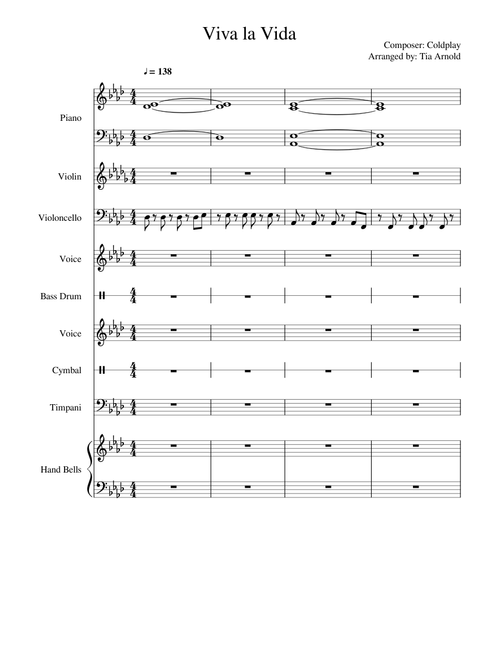 Viva la Vida

Composer: Coldplay
Arranged by: Tia Arnold

♩ = 138

Piano

Violin

Violoncello

Voice

Bass Drum

Voice

Cymbal

Timpani

Hand Bells